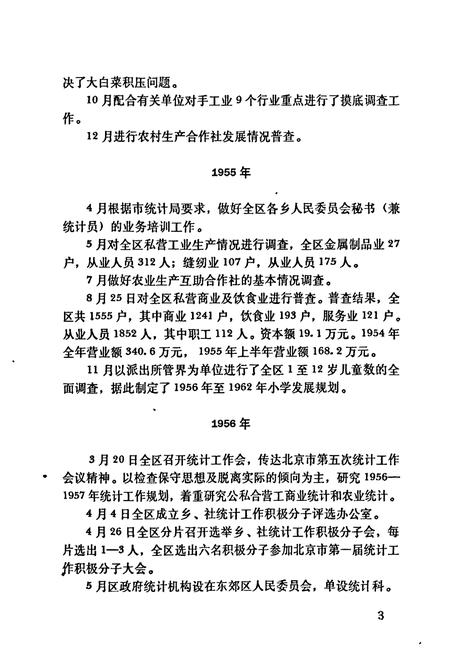 决了大白菜积压问题。

10月配合有关单位对手工业9个行业重点进行了摸底调查工作。

12月进行农村生产合作社发展情况普查。

1955年

4月根据市统计局要求，做好全区各乡人民委员会秘书（兼统计员）的业务培训工作。

5月对全区私营工业生产情况进行调查，全区金属制品业27户，从业人员312人；缝纫业107户，从业人员175人。

7月做好农业生产互助合作社的基本情况调查。

8月25日对全区私营商业及饮食业进行普查。普查结果，全区共1555户，其中商业1241户，饮食业193户，服务业121户。从业人员1852人，其中职工112人。资本额19.1万元。1954年全年营业额340.6万元，1955年上半年营业额168.2万元。

11月以派出所管界为单位进行了全区1至12岁儿童数的全面调查，据此制定了1956年至1962年小学发展规划。

1956年

3月20日全区召开统计工作会，传达北京市第五次统计工作会议精神。以检查保守思想及脱离实际的倾向为主，研究1956—1957年统计工作规划，着重研究公私合营工商业统计和农业统计。

4月4日全区成立乡、社统计工作积极分子评选办公室。

4月26日全区分片召开选举乡、社统计工作积极分子会，每片选出1—3人，全区选出六名积极分子参加北京市第一届统计工作积极分子大会。

5月区政府统计机构设在东郊区人民委员会，单设统计科。

3